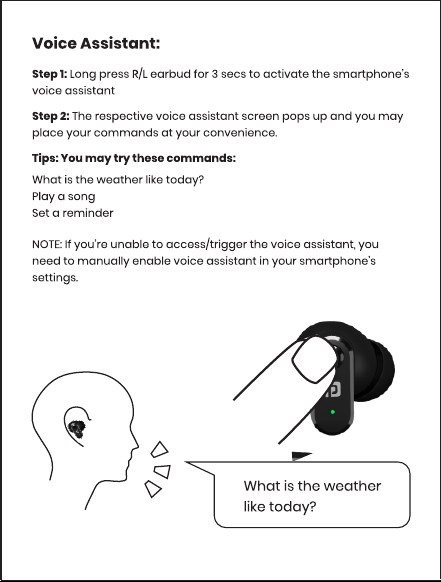 Voice Assistant:

Step 1: Long press R/L earbud for 3 secs to activate the smartphone's voice assistant

Step 2: The respective voice assistant screen pops up and you may place your commands at your convenience.

Tips: You may try these commands:

What is the weather like today?
Play a song
Set a reminder

NOTE: If you're unable to access/trigger the voice assistant, you need to manually enable voice assistant in your smartphone's settings.

What is the weather like today?